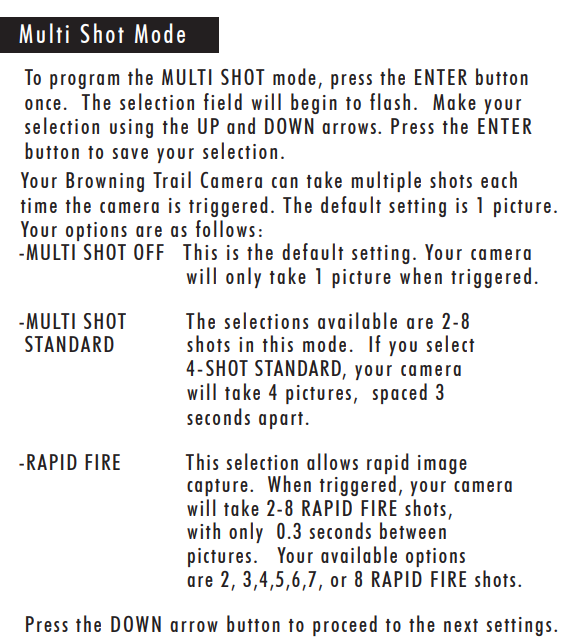 Multi Shot Mode

To program the MULTI SHOT mode, press the ENTER button once. The selection field will begin to flash. Make your selection using the UP and DOWN arrows. Press the ENTER button to save your selection.

Your Browning Trail Camera can take multiple shots each time the camera is triggered. The default setting is 1 picture. Your options are as follows:

-MULTI SHOT OFF This is the default setting. Your camera will only take 1 picture when triggered.

-MULTI SHOT STANDARD The selections available are 2-8 shots in this mode. If you select 4-SHOT STANDARD, your camera will take 4 pictures, spaced 3 seconds apart.

-RAPID FIRE This selection allows rapid image capture. When triggered, your camera will take 2-8 RAPID FIRE shots, with only 0.3 seconds between pictures. Your available options are 2, 3,4,5,6,7, or 8 RAPID FIRE shots.

Press the DOWN arrow button to proceed to the next settings.